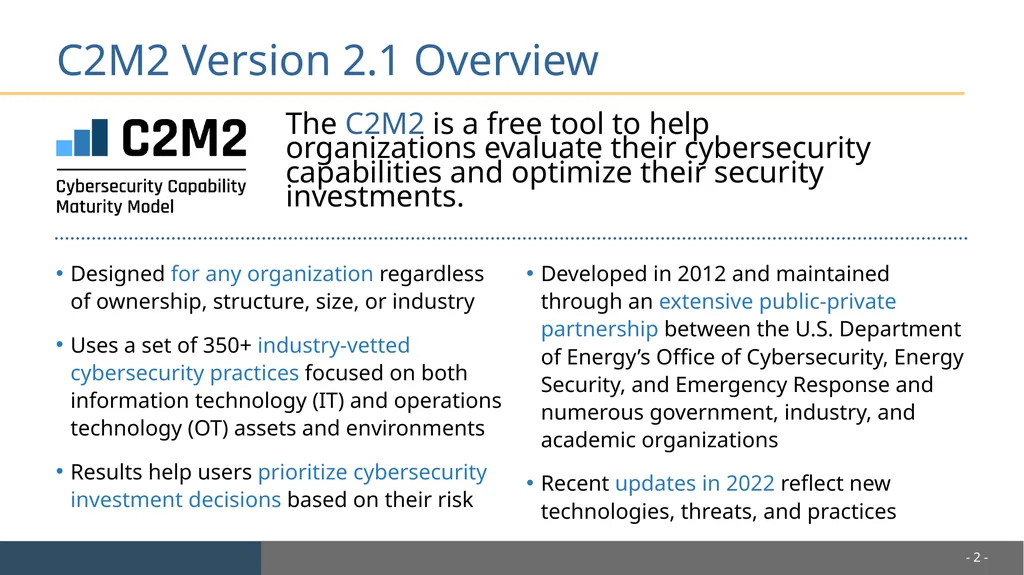 C2M2 Version 2.1 Overview

C2M2
Cybersecurity Capability Maturity Model

The C2M2 is a free tool to help organizations evaluate their cybersecurity capabilities and optimize their security investments.

• Designed for any organization regardless of ownership, structure, size, or industry

• Uses a set of 350+ industry-vetted cybersecurity practices focused on both information technology (IT) and operations technology (OT) assets and environments

• Results help users prioritize cybersecurity investment decisions based on their risk

• Developed in 2012 and maintained through an extensive public-private partnership between the U.S. Department of Energy's Office of Cybersecurity, Energy Security, and Emergency Response and numerous government, industry, and academic organizations

• Recent updates in 2022 reflect new technologies, threats, and practices

- 2 -